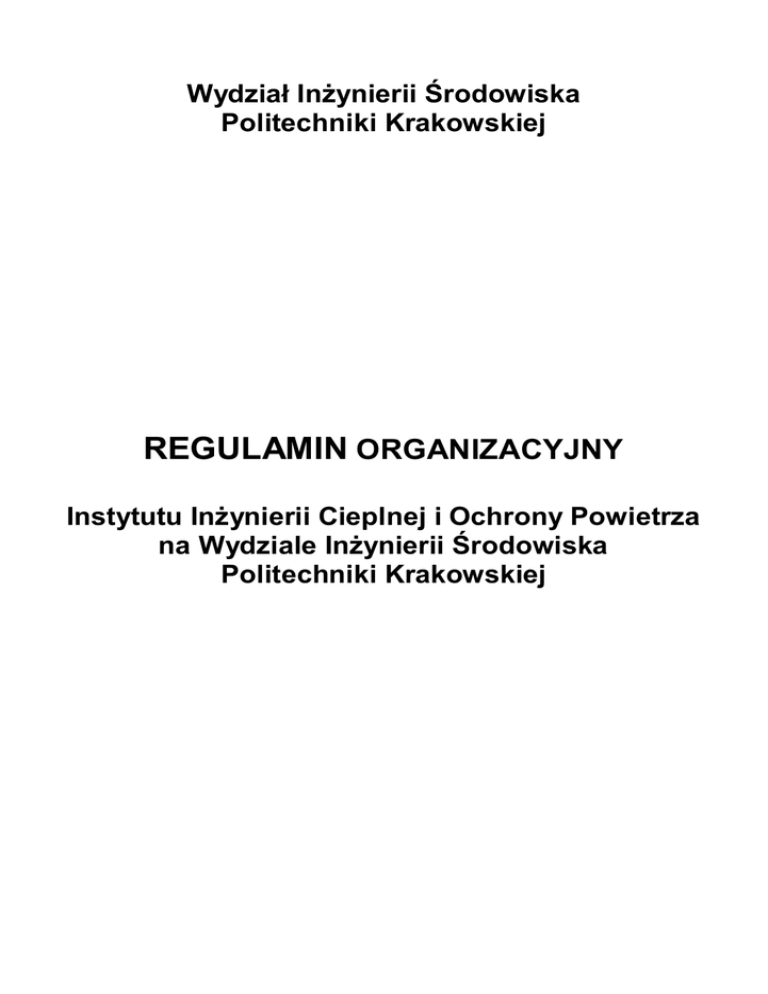 Wydział Inżynierii Środowiska
Politechniki Krakowskiej

REGULAMIN ORGANIZACYJNY

Instytutu Inżynierii Cieplnej i Ochrony Powietrza
na Wydziale Inżynierii Środowiska
Politechniki Krakowskiej